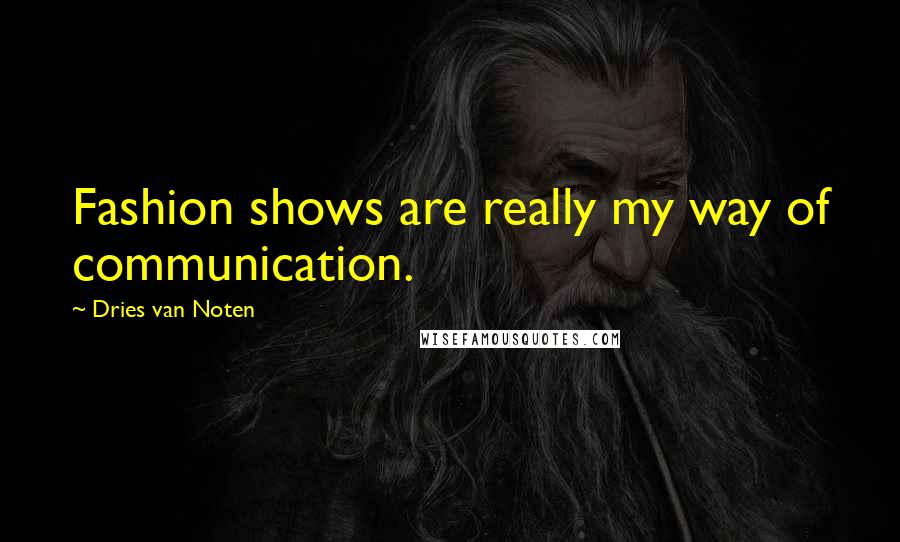 Fashion shows are really my way of communication.

~ Dries van Noten

WISEFAMOUSQUOTES.COM